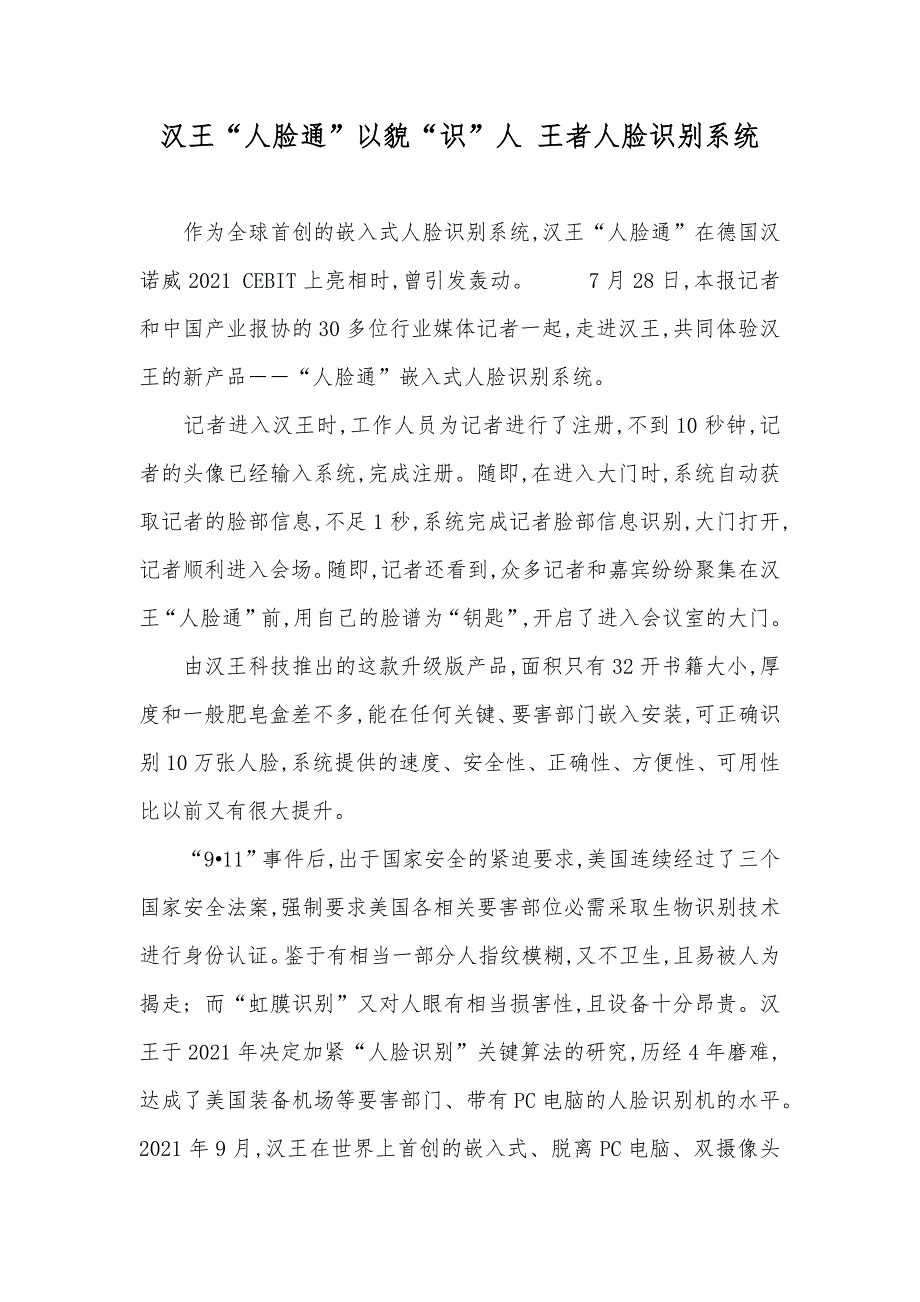 汉王“人脸通”以貌“识”人 王者人脸识别系统

作为全球首创的嵌入式人脸识别系统,汉王“人脸通”在德国汉诺威 2021 CEBIT 上亮相时,曾引发轰动。　　7 月 28 日,本报记者和中国产业报协的 30 多位行业媒体记者一起,走进汉王,共同体验汉王的新产品——“人脸通”嵌入式人脸识别系统。

记者进入汉王时,工作人员为记者进行了注册,不到 10 秒钟,记者的头像已经输入系统,完成注册。随即,在进入大门时,系统自动获取记者的脸部信息,不足 1 秒,系统完成记者脸部信息识别,大门打开,记者顺利进入会场。随即,记者还看到,众多记者和嘉宾纷纷聚集在汉王“人脸通”前,用自己的脸谱为“钥匙”,开启了进入会议室的大门。

由汉王科技推出的这款升级版产品,面积只有 32 开书籍大小,厚度和一般肥皂盒差不多,能在任何关键、要害部门嵌入安装,可正确识别 10 万张人脸,系统提供的速度、安全性、正确性、方便性、可用性比以前又有很大提升。

“9•11”事件后,出于国家安全的紧迫要求,美国连续经过了三个国家安全法案,强制要求美国各相关要害部位必需采取生物识别技术进行身份认证。鉴于有相当一部分人指纹模糊,又不卫生,且易被人为揭走;而“虹膜识别”又对人眼有相当损害性,且设备十分昂贵。汉王于 2021 年决定加紧“人脸识别”关键算法的研究,历经 4 年磨难,达成了美国装备机场等要害部门、带有 PC 电脑的人脸识别机的水平。2021 年 9 月,汉王在世界上首创的嵌入式、脱离 PC 电脑、双摄像头